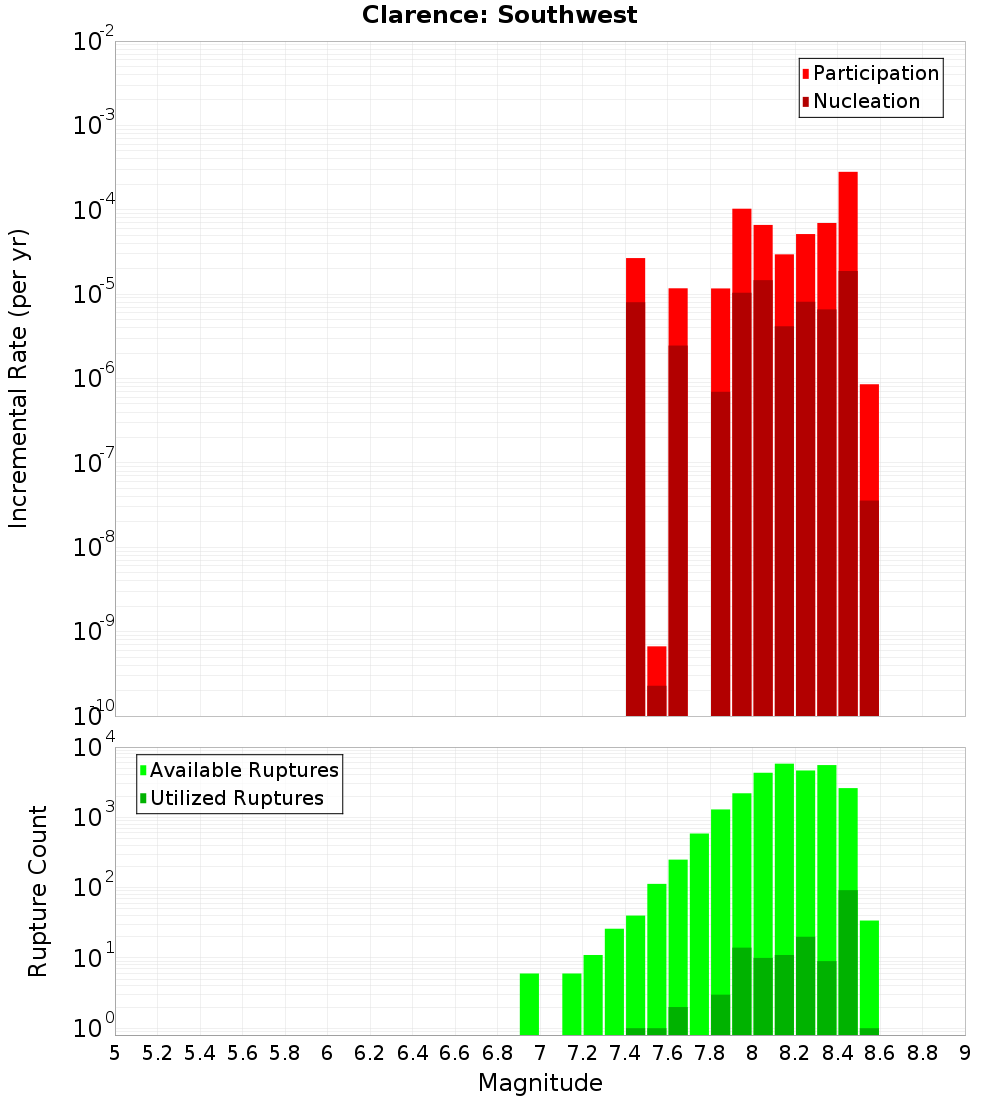 Clarence: Southwest

Participation
Nucleation

Incremental Rate (per yr)

$10^{-2}$
$10^{-3}$
$10^{-4}$
$10^{-5}$
$10^{-6}$
$10^{-7}$
$10^{-8}$
$10^{-9}$
$10^{-10}$

Available Ruptures
Utilized Ruptures

Rupture Count

$10^{4}$
$10^{3}$
$10^{2}$
$10^{1}$
$10^{0}$

5 5.2 5.4 5.6 5.8 6 6.2 6.4 6.6 6.8 7 7.2 7.4 7.6 7.8 8 8.2 8.4 8.6 8.8 9

Magnitude